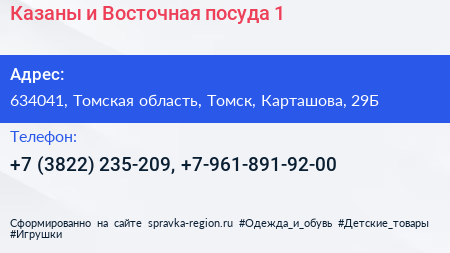 Казаны и Восточная посуда 1

Адрес:

634041, Томская область, Томск, Карташова, 29Б

Телефон:

+7 (3822) 235-209, +7-961-891-92-00

Сформированно на сайте spravka-region.ru #Одежда_и_обувь #Детские_товары #Игрушки